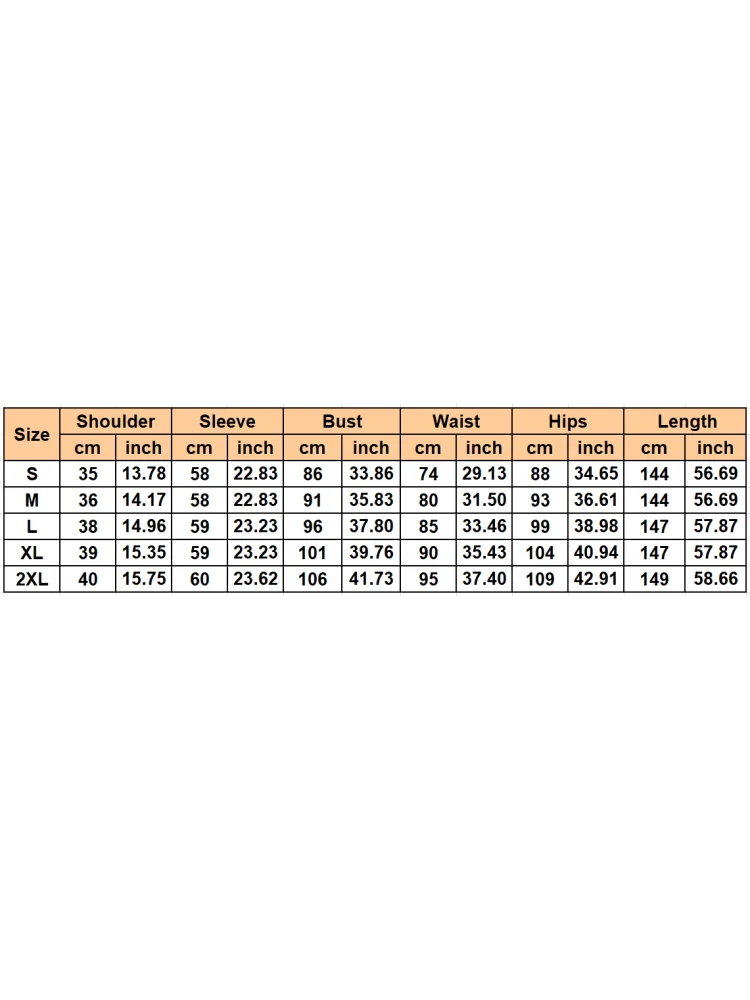 | Size | Shoulder | | Sleeve | | Bust | | Waist | | Hips | | Length | |
|---|---|---|---|---|---|---|---|---|---|---|---|---|
| | cm | inch | cm | inch | cm | inch | cm | inch | cm | inch | cm | inch |
| S | 35 | 13.78 | 58 | 22.83 | 86 | 33.86 | 74 | 29.13 | 88 | 34.65 | 144 | 56.69 |
| M | 36 | 14.17 | 58 | 22.83 | 91 | 35.83 | 80 | 31.50 | 93 | 36.61 | 144 | 56.69 |
| L | 38 | 14.96 | 59 | 23.23 | 96 | 37.80 | 85 | 33.46 | 99 | 38.98 | 147 | 57.87 |
| XL | 39 | 15.35 | 59 | 23.23 | 101 | 39.76 | 90 | 35.43 | 104 | 40.94 | 147 | 57.87 |
| 2XL | 40 | 15.75 | 60 | 23.62 | 106 | 41.73 | 95 | 37.40 | 109 | 42.91 | 149 | 58.66 |